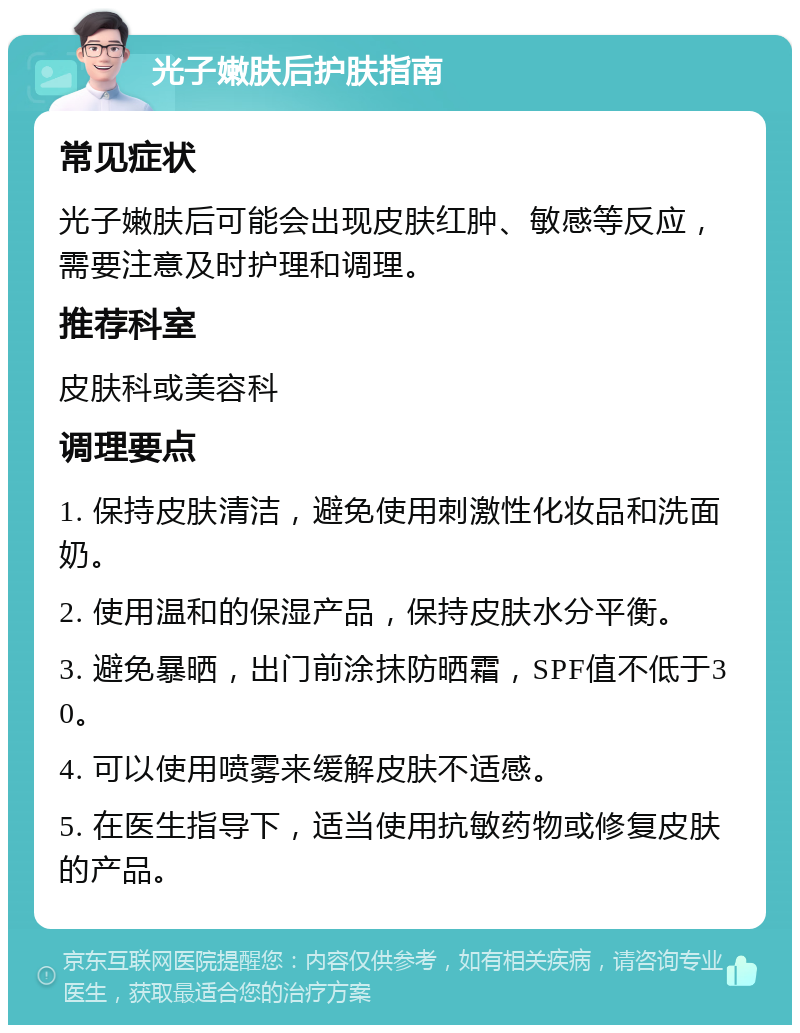 光子嫩肤后护肤指南

常见症状

光子嫩肤后可能会出现皮肤红肿、敏感等反应，需要注意及时护理和调理。

推荐科室

皮肤科或美容科

调理要点

1. 保持皮肤清洁，避免使用刺激性化妆品和洗面奶。

2. 使用温和的保湿产品，保持皮肤水分平衡。

3. 避免暴晒，出门前涂抹防晒霜，SPF值不低于30。

4. 可以使用喷雾来缓解皮肤不适感。

5. 在医生指导下，适当使用抗敏药物或修复皮肤的产品。

京东互联网医院提醒您：内容仅供参考，如有相关疾病，请咨询专业医生，获取最适合您的治疗方案